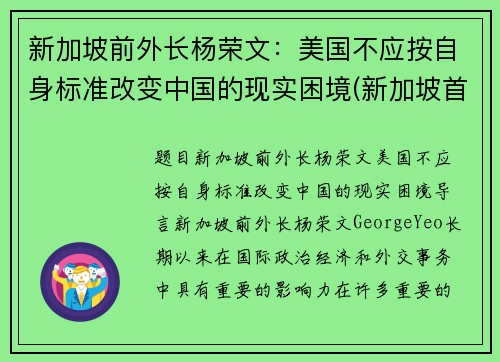 新加坡前外长杨荣文：美国不应按自身标准改变中国的现实困境(新加坡首

题目新加坡前外长杨荣文美国不应按自身标准改变中国的现实困境导言新加坡前外长杨荣文GeorgeYeo长期以来在国际政治经济和外交事务中具有重要的影响力在许多重要的